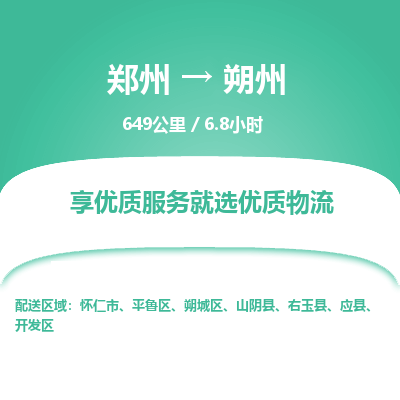 郑州 → 朔州

649公里 / 6.8小时

享优质服务就选优质物流

配送区域：怀仁市、平鲁区、朔城区、山阴县、右玉县、应县、开发区